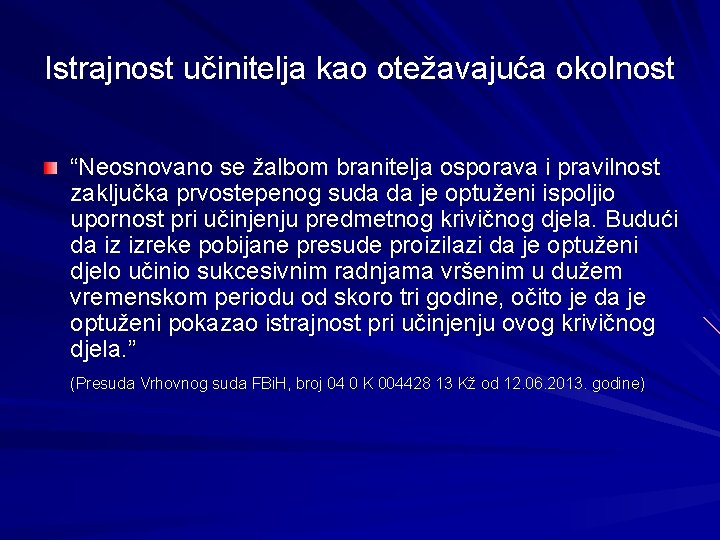 Istrajnost učinitelja kao otežavajuća okolnost

“Neosnovano se žalbom branitelja osporava i pravilnost zaključka prvostepenog suda da je optuženi ispoljio upornost pri učinjenju predmetnog krivičnog djela. Budući da iz izreke pobijane presude proizilazi da je optuženi djelo učinio sukcesivnim radnjama vršenim u dužem vremenskom periodu od skoro tri godine, očito je da je optuženi pokazao istrajnost pri učinjenju ovog krivičnog djela.”

(Presuda Vrhovnog suda FBiH, broj 04 0 K 004428 13 Kž od 12.06.2013. godine)